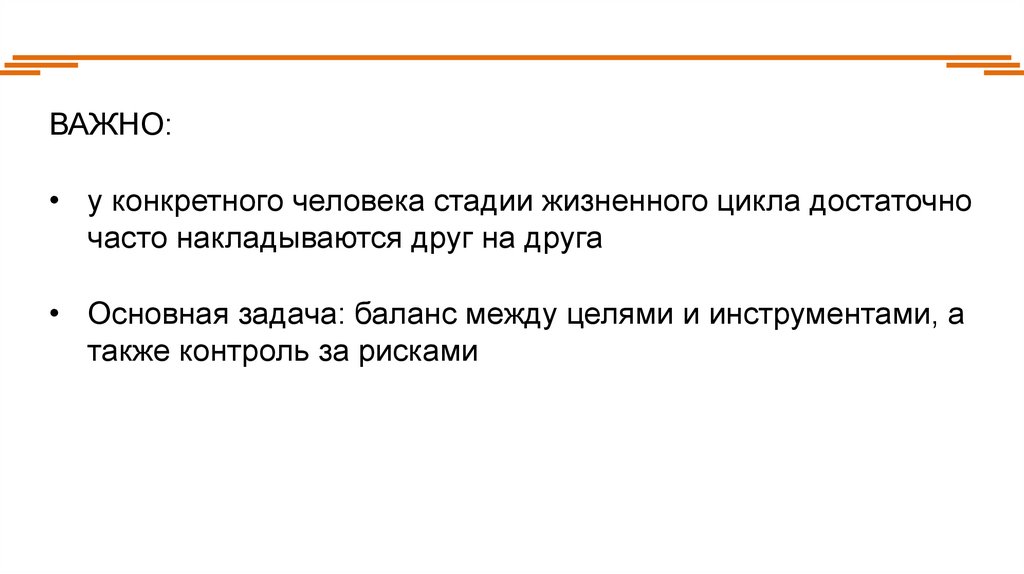 ВАЖНО:

• у конкретного человека стадии жизненного цикла достаточно часто накладываются друг на друга

• Основная задача: баланс между целями и инструментами, а также контроль за рисками